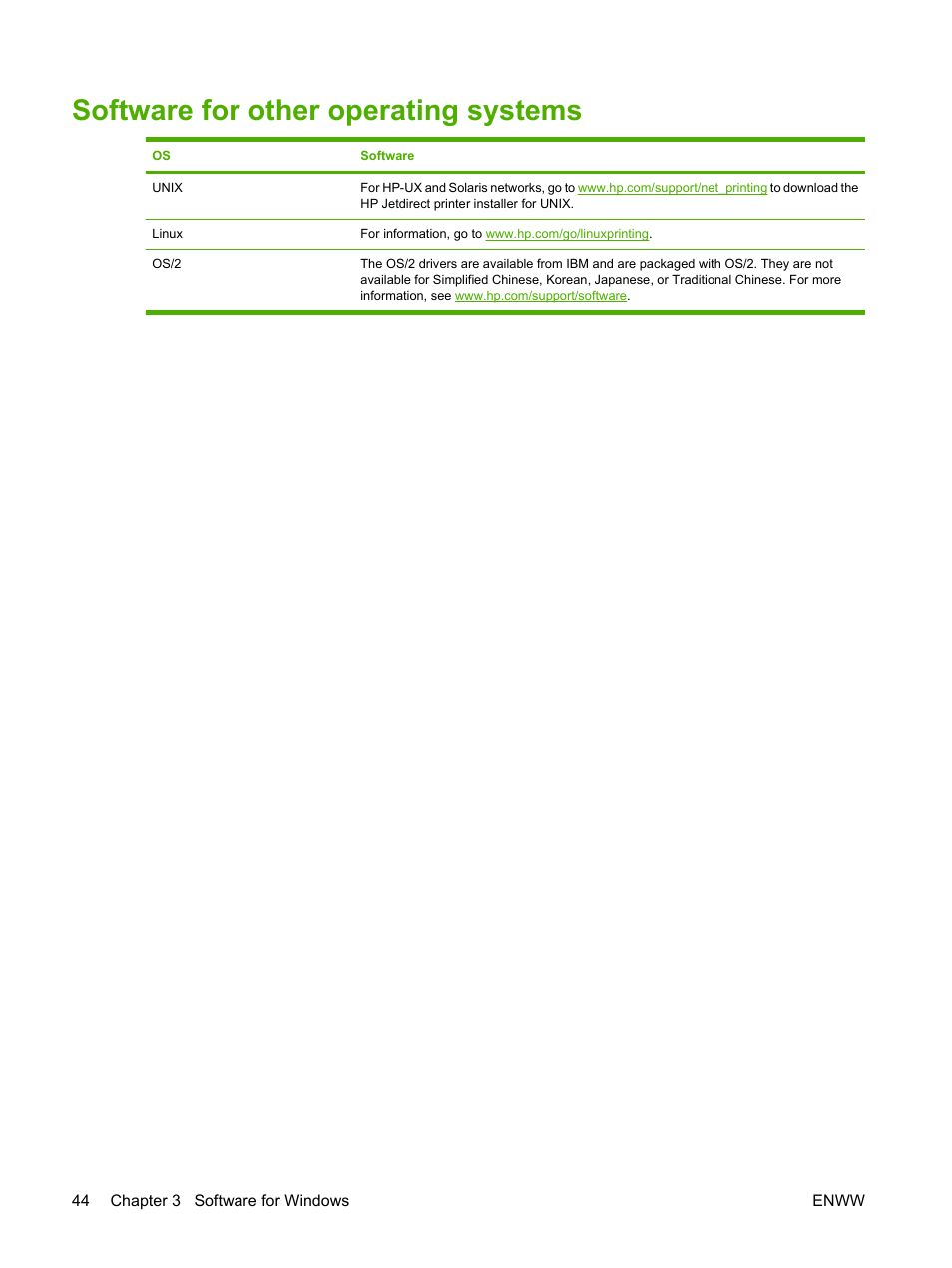 Software for other operating systems

| OS | Software |
|---|---|
| UNIX | For HP-UX and Solaris networks, go to www.hp.com/support/net_printing to download the HP Jetdirect printer installer for UNIX. |
| Linux | For information, go to www.hp.com/go/linuxprinting. |
| OS/2 | The OS/2 drivers are available from IBM and are packaged with OS/2. They are not available for Simplified Chinese, Korean, Japanese, or Traditional Chinese. For more information, see www.hp.com/support/software. |

44 Chapter 3 Software for Windows ENWW